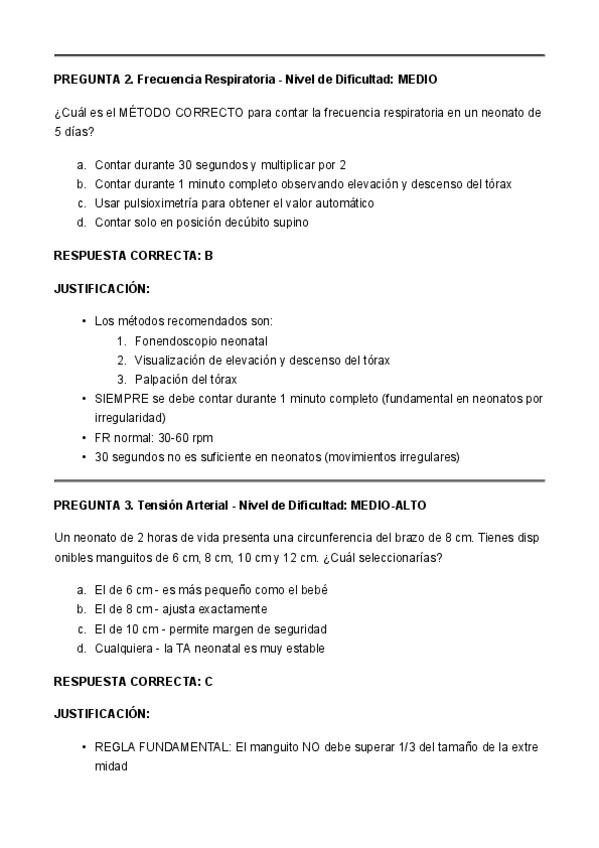 PREGUNTA 2. Frecuencia Respiratoria - Nivel de Dificultad: MEDIO

¿Cuál es el MÉTODO CORRECTO para contar la frecuencia respiratoria en un neonato de 5 días?

a. Contar durante 30 segundos y multiplicar por 2
b. Contar durante 1 minuto completo observando elevación y descenso del tórax
c. Usar pulsioximetría para obtener el valor automático
d. Contar solo en posición decúbito supino

RESPUESTA CORRECTA: B

JUSTIFICACIÓN:

• Los métodos recomendados son:
1. Fonendoscopio neonatal
2. Visualización de elevación y descenso del tórax
3. Palpación del tórax
• SIEMPRE se debe contar durante 1 minuto completo (fundamental en neonatos por irregularidad)
• FR normal: 30-60 rpm
• 30 segundos no es suficiente en neonatos (movimientos irregulares)

PREGUNTA 3. Tensión Arterial - Nivel de Dificultad: MEDIO-ALTO

Un neonato de 2 horas de vida presenta una circunferencia del brazo de 8 cm. Tienes disp onibles manguitos de 6 cm, 8 cm, 10 cm y 12 cm. ¿Cuál seleccionarías?

a. El de 6 cm - es más pequeño como el bebé
b. El de 8 cm - ajusta exactamente
c. El de 10 cm - permite margen de seguridad
d. Cualquiera - la TA neonatal es muy estable

RESPUESTA CORRECTA: C

JUSTIFICACIÓN:

• REGLA FUNDAMENTAL: El manguito NO debe superar 1/3 del tamaño de la extre midad